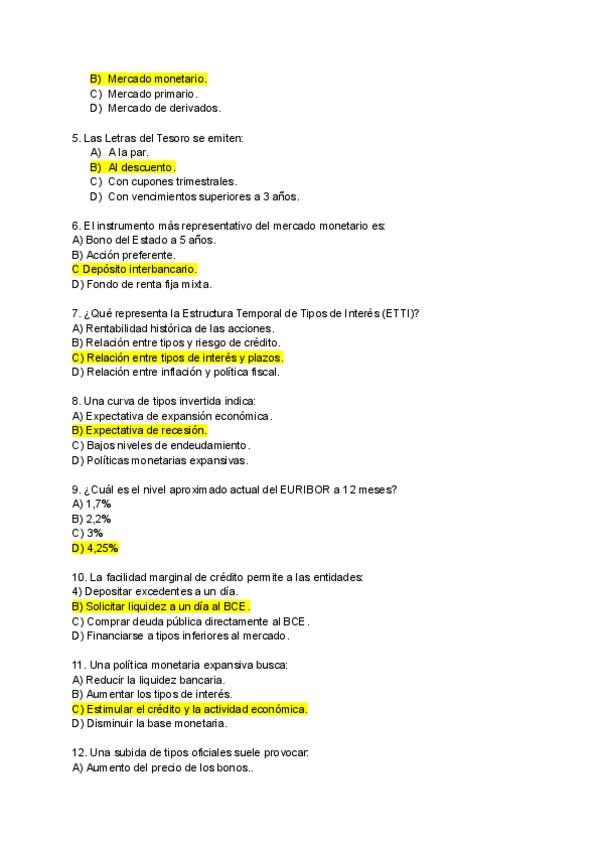 B) Mercado monetario.
C) Mercado primario.
D) Mercado de derivados.

5. Las Letras del Tesoro se emiten:
A) A la par.
B) Al descuento.
C) Con cupones trimestrales.
D) Con vencimientos superiores a 3 años.

6. El instrumento más representativo del mercado monetario es:
A) Bono del Estado a 5 años.
B) Acción preferente.
C Depósito interbancario.
D) Fondo de renta fija mixta.

7. ¿Qué representa la Estructura Temporal de Tipos de Interés (ETTI)?
A) Rentabilidad histórica de las acciones.
B) Relación entre tipos y riesgo de crédito.
C) Relación entre tipos de interés y plazos.
D) Relación entre inflación y política fiscal.

8. Una curva de tipos invertida indica:
A) Expectativa de expansión económica.
B) Expectativa de recesión.
C) Bajos niveles de endeudamiento.
D) Políticas monetarias expansivas.

9. ¿Cuál es el nivel aproximado actual del EURIBOR a 12 meses?
A) 1,7%
B) 2,2%
C) 3%
D) 4,25%

10. La facilidad marginal de crédito permite a las entidades:
4) Depositar excedentes a un día.
B) Solicitar liquidez a un día al BCE.
C) Comprar deuda pública directamente al BCE.
D) Financiarse a tipos inferiores al mercado.

11. Una política monetaria expansiva busca:
A) Reducir la liquidez bancaria.
B) Aumentar los tipos de interés.
C) Estimular el crédito y la actividad económica.
D) Disminuir la base monetaria.

12. Una subida de tipos oficiales suele provocar:
A) Aumento del precio de los bonos..